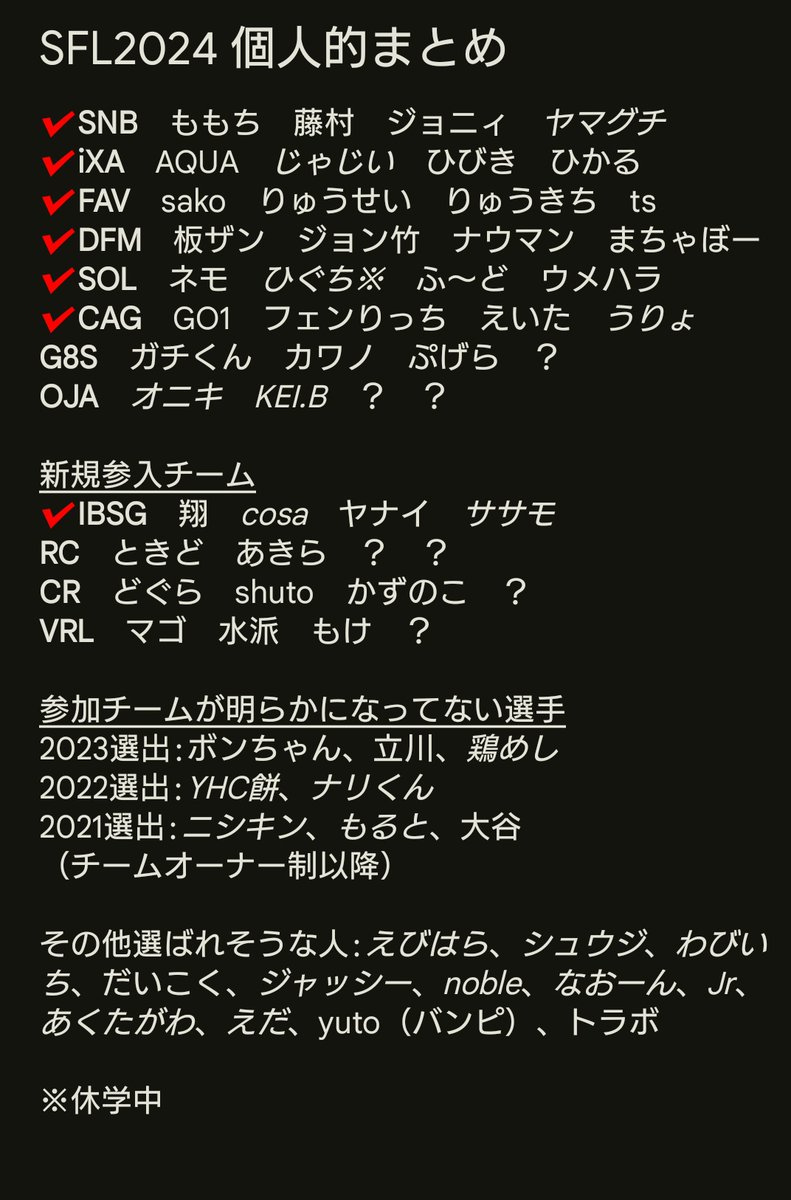 SFL2024 個人的まとめ

✔SNB ももち 藤村 ジョニィ ヤマグチ
✔iXA AQUA じゃじい ひびき ひかる
✔FAV sako りゅうせい りゅうきち ts
✔DFM 板ザン ジョン竹 ナウマン まちゃぼー
✔SOL ネモ ひぐち※ ふ〜ど ウメハラ
✔CAG GO1 フェンりっち えいた うりょ
G8S ガチくん カワノ ぷげら ？
OJA オニキ KEI.B ？ ？

新規参入チーム
✔IBSG 翔 cosa ヤナイ ササモ
RC ときど あきら ？ ？
CR どぐら shuto かずのこ ？
VRL マゴ 水派 もけ ？

参加チームが明らかになってない選手
2023選出：ボンちゃん、立川、鶏めし
2022選出：YHC餅、ナリくん
2021選出：ニシキン、もると、大谷
（チームオーナー制以降）

その他選ばれそうな人：えびはら、シュウジ、わびいち、だいこく、ジャッシー、noble、なおーん、Jr、あくたがわ、えだ、yuto（バンピ）、トラボ

※休学中